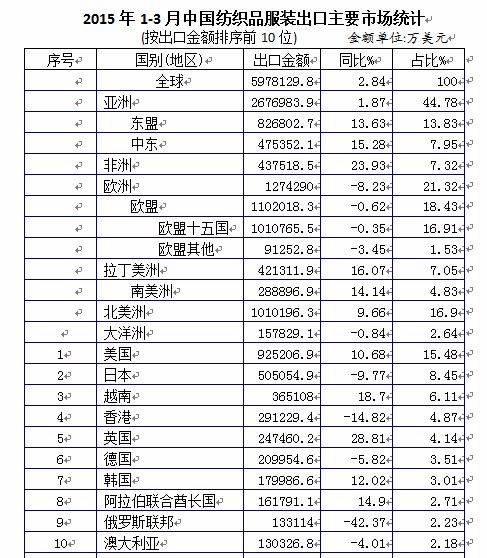 2015 年 1-3 月中国纺织品服装出口主要市场统计

(按出口金额排序前 10 位)　金额单位:万美元

| 序号 | 国别(地区) | 出口金额 | 同比% | 占比% |
|---|---|---|---|---|
| | 全球 | 5978129.8 | 2.84 | 100 |
| | 亚洲 | 2676983.9 | 1.87 | 44.78 |
| | 东盟 | 826802.7 | 13.63 | 13.83 |
| | 中东 | 475352.1 | 15.28 | 7.95 |
| | 非洲 | 437518.5 | 23.93 | 7.32 |
| | 欧洲 | 1274290 | -8.23 | 21.32 |
| | 欧盟 | 1102018.3 | -0.62 | 18.43 |
| | 欧盟十五国 | 1010765.5 | -0.35 | 16.91 |
| | 欧盟其他 | 91252.8 | -3.45 | 1.53 |
| | 拉丁美洲 | 421311.9 | 16.07 | 7.05 |
| | 南美洲 | 288896.9 | 14.14 | 4.83 |
| | 北美洲 | 1010196.3 | 9.66 | 16.9 |
| | 大洋洲 | 157829.1 | -0.84 | 2.64 |
| 1 | 美国 | 925206.9 | 10.68 | 15.48 |
| 2 | 日本 | 505054.9 | -9.77 | 8.45 |
| 3 | 越南 | 365108 | 18.7 | 6.11 |
| 4 | 香港 | 291229.4 | -14.82 | 4.87 |
| 5 | 英国 | 247460.2 | 28.81 | 4.14 |
| 6 | 德国 | 209954.6 | -5.82 | 3.51 |
| 7 | 韩国 | 179986.6 | 12.02 | 3.01 |
| 8 | 阿拉伯联合酋长国 | 161791.1 | 14.9 | 2.71 |
| 9 | 俄罗斯联邦 | 133114 | -42.37 | 2.23 |
| 10 | 澳大利亚 | 130326.8 | -4.01 | 2.18 |